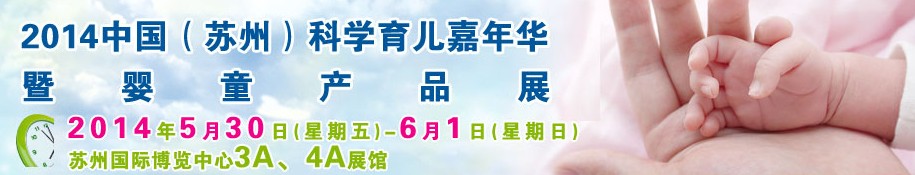 2014中国（苏州）科学育儿嘉年华
暨婴童产品展
2014年5月30日(星期五)-6月1日(星期日)
苏州国际博览中心3A、4A展馆